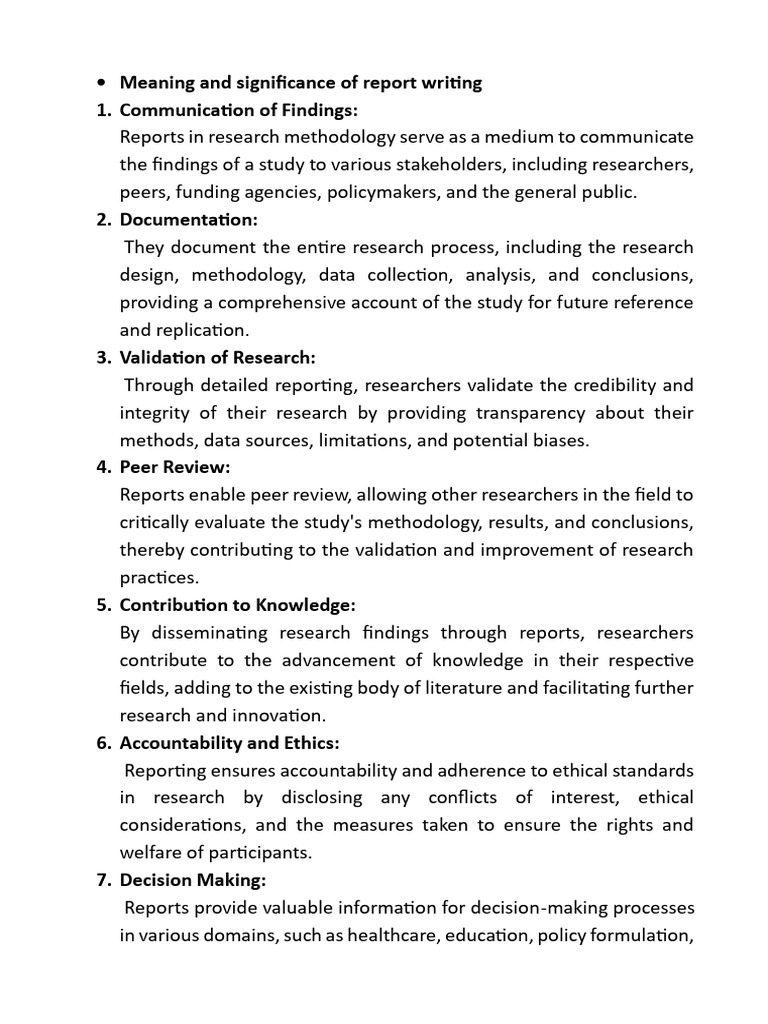 • Meaning and significance of report writing

1. Communication of Findings:
Reports in research methodology serve as a medium to communicate the findings of a study to various stakeholders, including researchers, peers, funding agencies, policymakers, and the general public.

2. Documentation:
They document the entire research process, including the research design, methodology, data collection, analysis, and conclusions, providing a comprehensive account of the study for future reference and replication.

3. Validation of Research:
Through detailed reporting, researchers validate the credibility and integrity of their research by providing transparency about their methods, data sources, limitations, and potential biases.

4. Peer Review:
Reports enable peer review, allowing other researchers in the field to critically evaluate the study's methodology, results, and conclusions, thereby contributing to the validation and improvement of research practices.

5. Contribution to Knowledge:
By disseminating research findings through reports, researchers contribute to the advancement of knowledge in their respective fields, adding to the existing body of literature and facilitating further research and innovation.

6. Accountability and Ethics:
Reporting ensures accountability and adherence to ethical standards in research by disclosing any conflicts of interest, ethical considerations, and the measures taken to ensure the rights and welfare of participants.

7. Decision Making:
Reports provide valuable information for decision-making processes in various domains, such as healthcare, education, policy formulation,